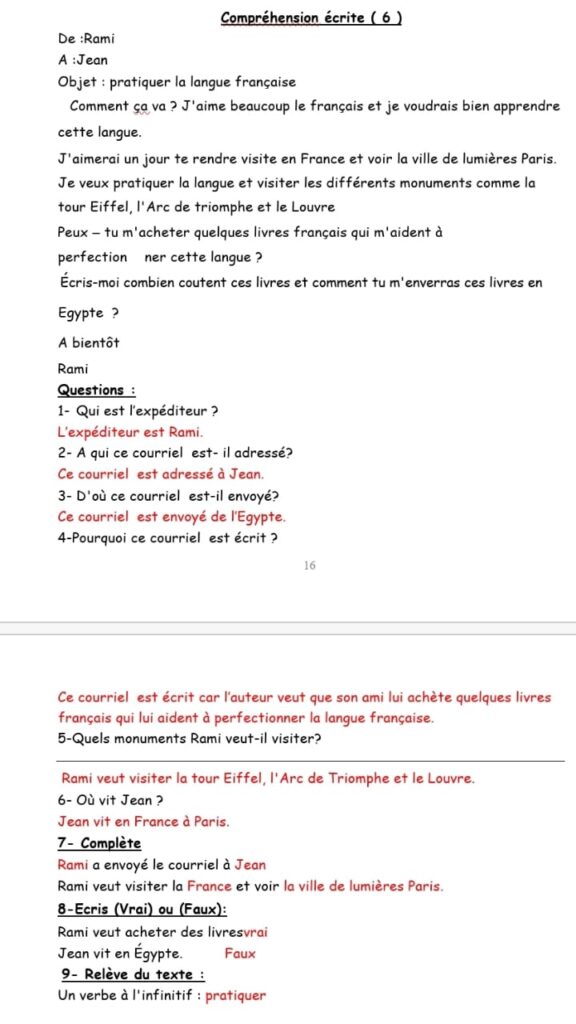 Compréhension écrite ( 6 )

De :Rami

A :Jean

Objet : pratiquer la langue française

Comment ça va ? J'aime beaucoup le français et je voudrais bien apprendre cette langue.

J'aimerai un jour te rendre visite en France et voir la ville de lumières Paris.

Je veux pratiquer la langue et visiter les différents monuments comme la tour Eiffel, l'Arc de triomphe et le Louvre

Peux – tu m'acheter quelques livres français qui m'aident à perfection ner cette langue ?

Écris-moi combien coutent ces livres et comment tu m'enverras ces livres en Egypte ?

A bientôt

Rami

Questions :

1- Qui est l'expéditeur ?

L'expéditeur est Rami.

2- A qui ce courriel est- il adressé?

Ce courriel est adressé à Jean.

3- D'où ce courriel est-il envoyé?

Ce courriel est envoyé de l'Egypte.

4-Pourquoi ce courriel est écrit ?

16

Ce courriel est écrit car l'auteur veut que son ami lui achète quelques livres français qui lui aident à perfectionner la langue française.

5-Quels monuments Rami veut-il visiter?

Rami veut visiter la tour Eiffel, l'Arc de Triomphe et le Louvre.

6- Où vit Jean ?

Jean vit en France à Paris.

7- Complète

Rami a envoyé le courriel à Jean

Rami veut visiter la France et voir la ville de lumières Paris.

8-Ecris (Vrai) ou (Faux):

Rami veut acheter des livresvrai

Jean vit en Égypte. Faux

9- Relève du texte :

Un verbe à l'infinitif : pratiquer